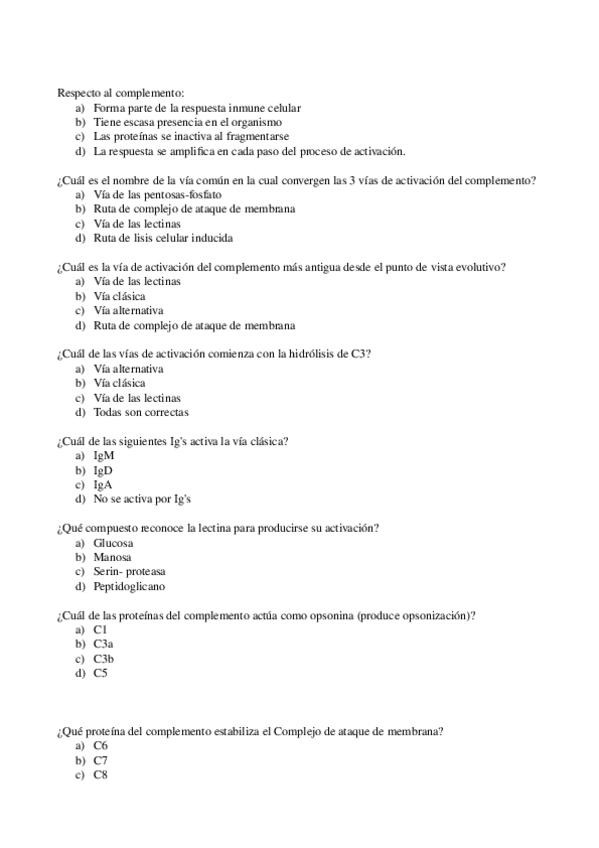 Respecto al complemento:
a) Forma parte de la respuesta inmune celular
b) Tiene escasa presencia en el organismo
c) Las proteínas se inactiva al fragmentarse
d) La respuesta se amplifica en cada paso del proceso de activación.

¿Cuál es el nombre de la vía común en la cual convergen las 3 vías de activación del complemento?
a) Vía de las pentosas-fosfato
b) Ruta de complejo de ataque de membrana
c) Vía de las lectinas
d) Ruta de lisis celular inducida

¿Cuál es la vía de activación del complemento más antigua desde el punto de vista evolutivo?
a) Vía de las lectinas
b) Vía clásica
c) Vía alternativa
d) Ruta de complejo de ataque de membrana

¿Cuál de las vías de activación comienza con la hidrólisis de C3?
a) Vía alternativa
b) Vía clásica
c) Vía de las lectinas
d) Todas son correctas

¿Cuál de las siguientes Ig's activa la vía clásica?
a) IgM
b) IgD
c) IgA
d) No se activa por Ig's

¿Qué compuesto reconoce la lectina para producirse su activación?
a) Glucosa
b) Manosa
c) Serin- proteasa
d) Peptidoglicano

¿Cuál de las proteínas del complemento actúa como opsonina (produce opsonización)?
a) C1
b) C3a
c) C3b
d) C5

¿Qué proteína del complemento estabiliza el Complejo de ataque de membrana?
a) C6
b) C7
c) C8